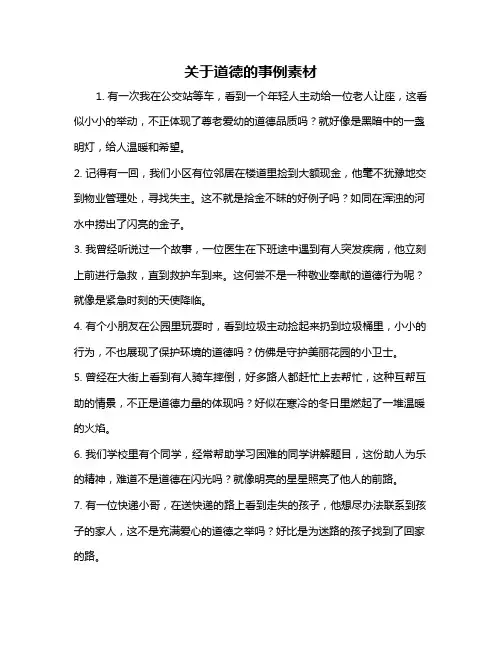 关于道德的事例素材

1. 有一次我在公交站等车，看到一个年轻人主动给一位老人让座，这看似小小的举动，不正体现了尊老爱幼的道德品质吗？就好像是黑暗中的一盏明灯，给人温暖和希望。

2. 记得有一回，我们小区有位邻居在楼道里捡到大额现金，他毫不犹豫地交到物业管理处，寻找失主。这不就是拾金不昧的好例子吗？如同在浑浊的河水中捞出了闪亮的金子。

3. 我曾经听说过一个故事，一位医生在下班途中遇到有人突发疾病，他立刻上前进行急救，直到救护车到来。这何尝不是一种敬业奉献的道德行为呢？就像是紧急时刻的天使降临。

4. 有个小朋友在公园里玩耍时，看到垃圾主动捡起来扔到垃圾桶里，小小的行为，不也展现了保护环境的道德吗？仿佛是守护美丽花园的小卫士。

5. 曾经在大街上看到有人骑车摔倒，好多路人都赶忙上去帮忙，这种互帮互助的情景，不正是道德力量的体现吗？好似在寒冷的冬日里燃起了一堆温暖的火焰。

6. 我们学校里有个同学，经常帮助学习困难的同学讲解题目，这份助人为乐的精神，难道不是道德在闪光吗？就像明亮的星星照亮了他人的前路。

7. 有一位快递小哥，在送快递的路上看到走失的孩子，他想尽办法联系到孩子的家人，这不是充满爱心的道德之举吗？好比是为迷路的孩子找到了回家的路。